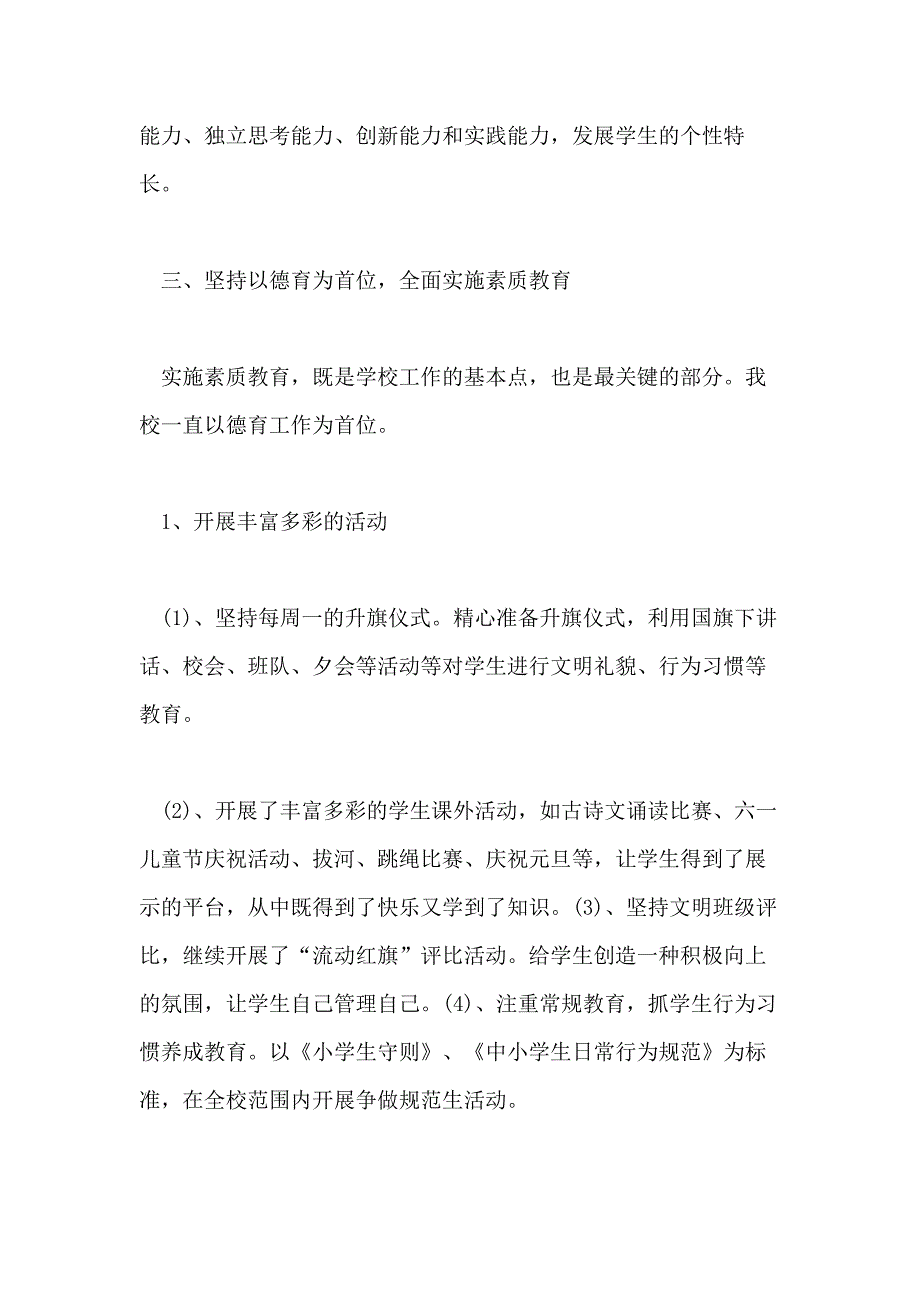 能力、独立思考能力、创新能力和实践能力，发展学生的个性特长。

三、坚持以德育为首位，全面实施素质教育

实施素质教育，既是学校工作的基本点，也是最关键的部分。我校一直以德育工作为首位。

1、开展丰富多彩的活动

(1)、坚持每周一的升旗仪式。精心准备升旗仪式，利用国旗下讲话、校会、班队、夕会等活动等对学生进行文明礼貌、行为习惯等教育。

(2)、开展了丰富多彩的学生课外活动，如古诗文诵读比赛、六一儿童节庆祝活动、拔河、跳绳比赛、庆祝元旦等，让学生得到了展示的平台，从中既得到了快乐又学到了知识。(3)、坚持文明班级评比，继续开展了“流动红旗”评比活动。给学生创造一种积极向上的氛围，让学生自己管理自己。(4)、注重常规教育，抓学生行为习惯养成教育。以《小学生守则》、《中小学生日常行为规范》为标准，在全校范围内开展争做规范生活动。